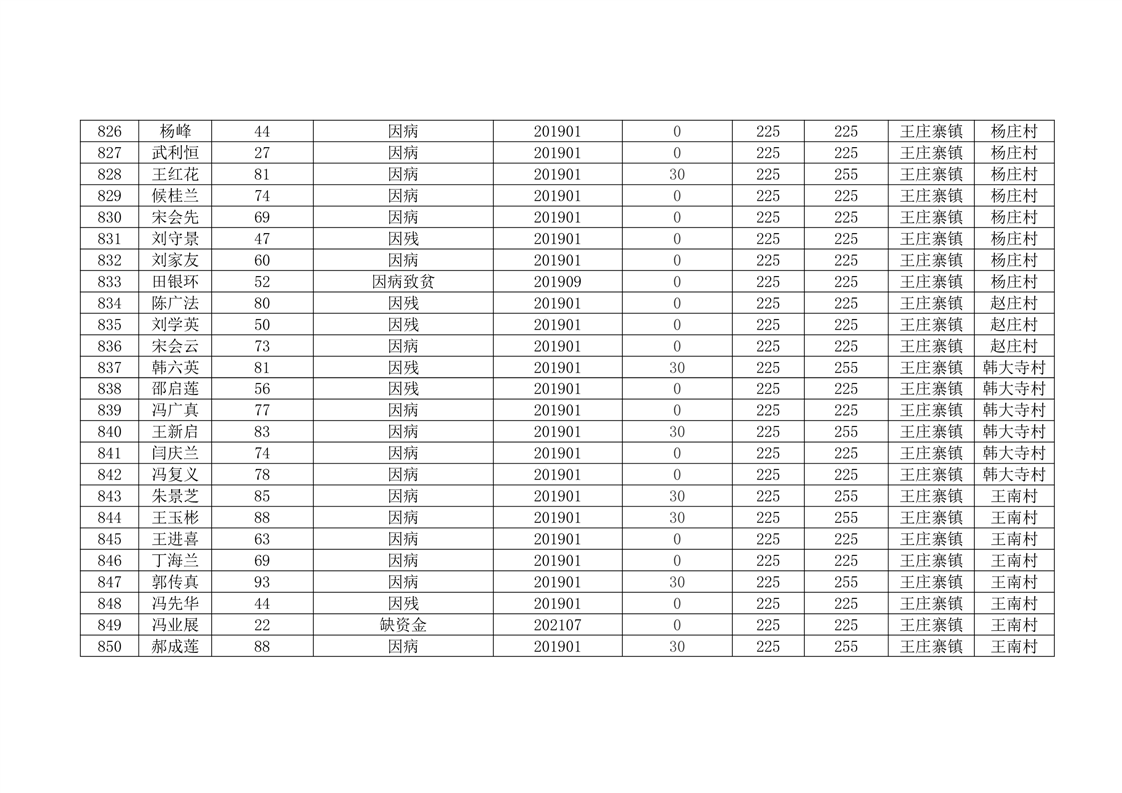 | 826 | 杨峰 | 44 | 因病 | 201901 | 0 | 225 | 225 | 王庄寨镇 | 杨庄村 |
|---|---|---|---|---|---|---|---|---|---|
| 827 | 武利恒 | 27 | 因病 | 201901 | 0 | 225 | 225 | 王庄寨镇 | 杨庄村 |
| 828 | 王红花 | 81 | 因病 | 201901 | 30 | 225 | 255 | 王庄寨镇 | 杨庄村 |
| 829 | 候桂兰 | 74 | 因病 | 201901 | 0 | 225 | 225 | 王庄寨镇 | 杨庄村 |
| 830 | 宋会先 | 69 | 因病 | 201901 | 0 | 225 | 225 | 王庄寨镇 | 杨庄村 |
| 831 | 刘守景 | 47 | 因残 | 201901 | 0 | 225 | 225 | 王庄寨镇 | 杨庄村 |
| 832 | 刘家友 | 60 | 因病 | 201901 | 0 | 225 | 225 | 王庄寨镇 | 杨庄村 |
| 833 | 田银环 | 52 | 因病致贫 | 201909 | 0 | 225 | 225 | 王庄寨镇 | 杨庄村 |
| 834 | 陈广法 | 80 | 因残 | 201901 | 0 | 225 | 225 | 王庄寨镇 | 赵庄村 |
| 835 | 刘学英 | 50 | 因残 | 201901 | 0 | 225 | 225 | 王庄寨镇 | 赵庄村 |
| 836 | 宋会云 | 73 | 因病 | 201901 | 0 | 225 | 225 | 王庄寨镇 | 赵庄村 |
| 837 | 韩六英 | 81 | 因残 | 201901 | 30 | 225 | 255 | 王庄寨镇 | 韩大寺村 |
| 838 | 邵启莲 | 56 | 因残 | 201901 | 0 | 225 | 225 | 王庄寨镇 | 韩大寺村 |
| 839 | 冯广真 | 77 | 因病 | 201901 | 0 | 225 | 225 | 王庄寨镇 | 韩大寺村 |
| 840 | 王新启 | 83 | 因病 | 201901 | 30 | 225 | 255 | 王庄寨镇 | 韩大寺村 |
| 841 | 闫庆兰 | 74 | 因病 | 201901 | 0 | 225 | 225 | 王庄寨镇 | 韩大寺村 |
| 842 | 冯复义 | 78 | 因病 | 201901 | 0 | 225 | 225 | 王庄寨镇 | 韩大寺村 |
| 843 | 朱景芝 | 85 | 因病 | 201901 | 30 | 225 | 255 | 王庄寨镇 | 王南村 |
| 844 | 王玉彬 | 88 | 因病 | 201901 | 30 | 225 | 255 | 王庄寨镇 | 王南村 |
| 845 | 王进喜 | 63 | 因病 | 201901 | 0 | 225 | 225 | 王庄寨镇 | 王南村 |
| 846 | 丁海兰 | 69 | 因病 | 201901 | 0 | 225 | 225 | 王庄寨镇 | 王南村 |
| 847 | 郭传真 | 93 | 因病 | 201901 | 30 | 225 | 255 | 王庄寨镇 | 王南村 |
| 848 | 冯先华 | 44 | 因残 | 201901 | 0 | 225 | 225 | 王庄寨镇 | 王南村 |
| 849 | 冯业展 | 22 | 缺资金 | 202107 | 0 | 225 | 225 | 王庄寨镇 | 王南村 |
| 850 | 郝成莲 | 88 | 因病 | 201901 | 30 | 225 | 255 | 王庄寨镇 | 王南村 |